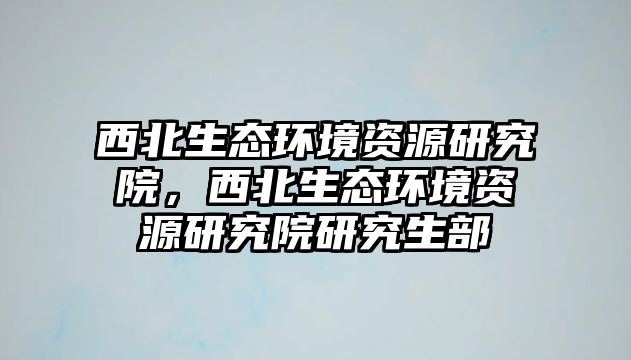 西北生态环境资源研究院，西北生态环境资源研究院研究生部